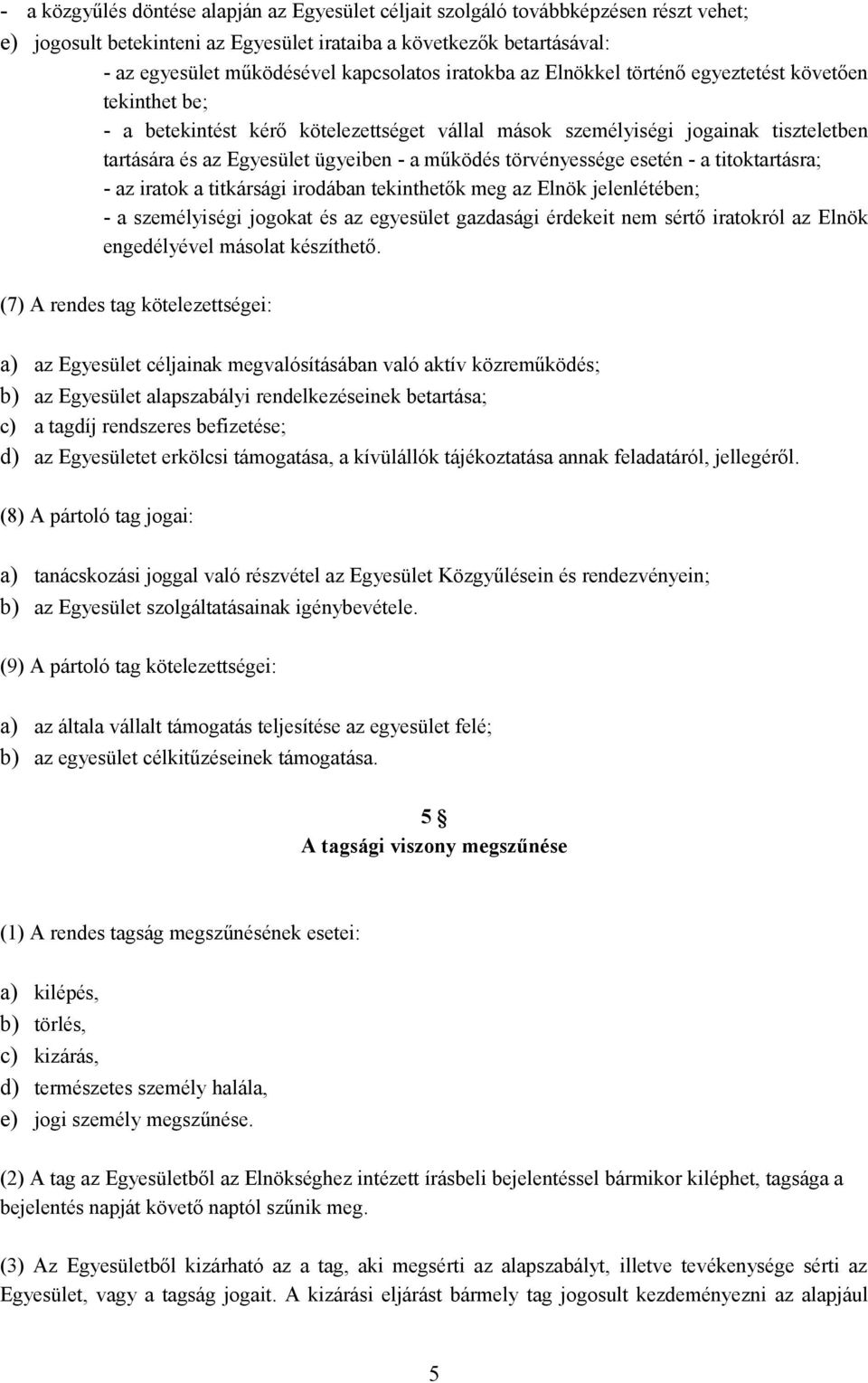 - a közgyűlés döntése alapján az Egyesület céljait szolgáló továbbképzésen részt vehet;
e) jogosult betekinteni az Egyesület irataiba a következők betartásával:
- az egyesület működésével kapcsolatos iratokba az Elnökkel történő egyeztetést követően tekinthet be;
- a betekintést kérő kötelezettséget vállal mások személyiségi jogainak tiszteletben tartására és az Egyesület ügyeiben - a működés törvényessége esetén - a titoktartásra;
- az iratok a titkársági irodában tekinthetők meg az Elnök jelenlétében;
- a személyiségi jogokat és az egyesület gazdasági érdekeit nem sértő iratokról az Elnök engedélyével másolat készíthető.

(7) A rendes tag kötelezettségei:

a) az Egyesület céljainak megvalósításában való aktív közreműködés;
b) az Egyesület alapszabályi rendelkezéseinek betartása;
c) a tagdíj rendszeres befizetése;
d) az Egyesületet erkölcsi támogatása, a kívülállók tájékoztatása annak feladatáról, jellegéről.

(8) A pártoló tag jogai:

a) tanácskozási joggal való részvétel az Egyesület Közgyűlésein és rendezvényein;
b) az Egyesület szolgáltatásainak igénybevétele.

(9) A pártoló tag kötelezettségei:

a) az általa vállalt támogatás teljesítése az egyesület felé;
b) az egyesület célkitűzéseinek támogatása.

5 §
A tagsági viszony megszűnése

(1) A rendes tagság megszűnésének esetei:

a) kilépés,
b) törlés,
c) kizárás,
d) természetes személy halála,
e) jogi személy megszűnése.

(2) A tag az Egyesületből az Elnökséghez intézett írásbeli bejelentéssel bármikor kiléphet, tagsága a bejelentés napját követő naptól szűnik meg.

(3) Az Egyesületből kizárható az a tag, aki megsérti az alapszabályt, illetve tevékenysége sérti az Egyesület, vagy a tagság jogait. A kizárási eljárást bármely tag jogosult kezdeményezni az alapjául

5